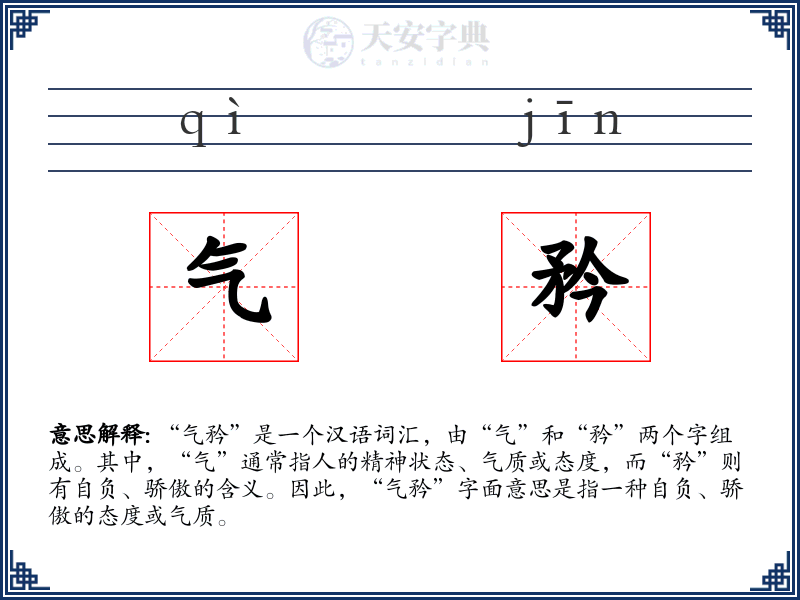 天安字典
tanzidian

qì jīn

气 矜

意思解释: “气矜”是一个汉语词汇，由“气”和“矜”两个字组成。其中，“气”通常指人的精神状态、气质或态度，而“矜”则有自负、骄傲的含义。因此，“气矜”字面意思是指一种自负、骄傲的态度或气质。